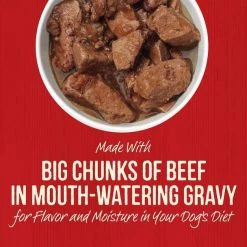 Made With

BIG CHUNKS OF BEEF IN MOUTH-WATERING GRAVY

for Flavor and Moisture in Your Dog's Diet